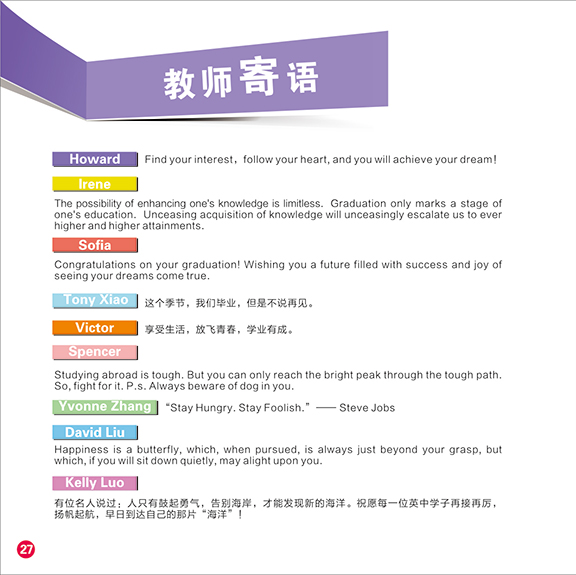 教师寄语

Howard Find your interest，follow your heart, and you will achieve your dream!

Irene

The possibility of enhancing one's knowledge is limitless. Graduation only marks a stage of one's education. Unceasing acquisition of knowledge will unceasingly escalate us to ever higher and higher attainments.

Sofia

Congratulations on your graduation! Wishing you a future filled with success and joy of seeing your dreams come true.

Tony Xiao 这个季节，我们毕业，但是不说再见。

Victor 享受生活，放飞青春，学业有成。

Spencer

Studying abroad is tough. But you can only reach the bright peak through the tough path. So, fight for it. P.s. Always beware of dog in you.

Yvonne Zhang “Stay Hungry. Stay Foolish.”—— Steve Jobs

David Liu

Happiness is a butterfly, which, when pursued, is always just beyond your grasp, but which, if you will sit down quietly, may alight upon you.

Kelly Luo

有位名人说过：人只有鼓起勇气，告别海岸，才能发现新的海洋。祝愿每一位英中学子再接再厉，扬帆起航，早日到达自己的那片“海洋”！

27